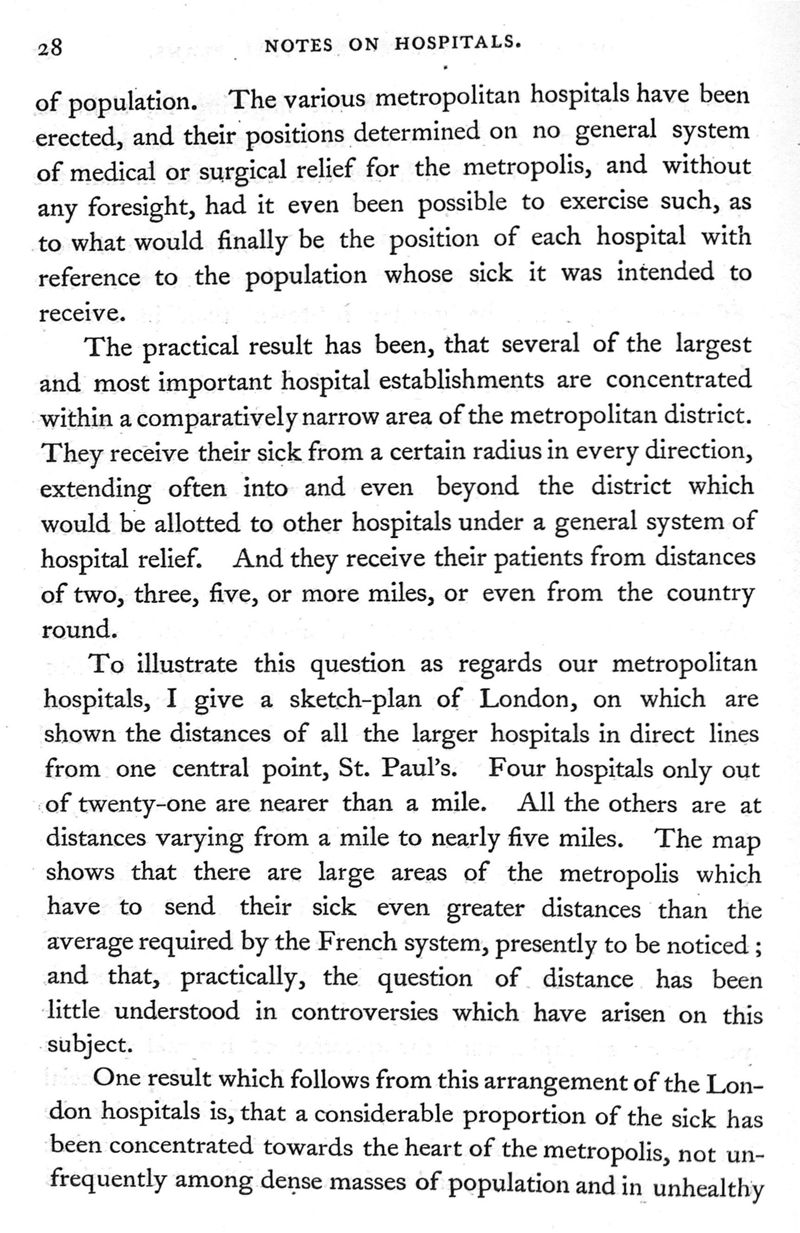 28 NOTES ON HOSPITALS.

of population. The various metropolitan hospitals have been erected, and their positions determined on no general system of medical or surgical relief for the metropolis, and without any foresight, had it even been possible to exercise such, as to what would finally be the position of each hospital with reference to the population whose sick it was intended to receive.

The practical result has been, that several of the largest and most important hospital establishments are concentrated within a comparatively narrow area of the metropolitan district. They receive their sick from a certain radius in every direction, extending often into and even beyond the district which would be allotted to other hospitals under a general system of hospital relief. And they receive their patients from distances of two, three, five, or more miles, or even from the country round.

To illustrate this question as regards our metropolitan hospitals, I give a sketch-plan of London, on which are shown the distances of all the larger hospitals in direct lines from one central point, St. Paul's. Four hospitals only out of twenty-one are nearer than a mile. All the others are at distances varying from a mile to nearly five miles. The map shows that there are large areas of the metropolis which have to send their sick even greater distances than the average required by the French system, presently to be noticed; and that, practically, the question of distance has been little understood in controversies which have arisen on this subject.

One result which follows from this arrangement of the London hospitals is, that a considerable proportion of the sick has been concentrated towards the heart of the metropolis, not unfrequently among dense masses of population and in unhealthy